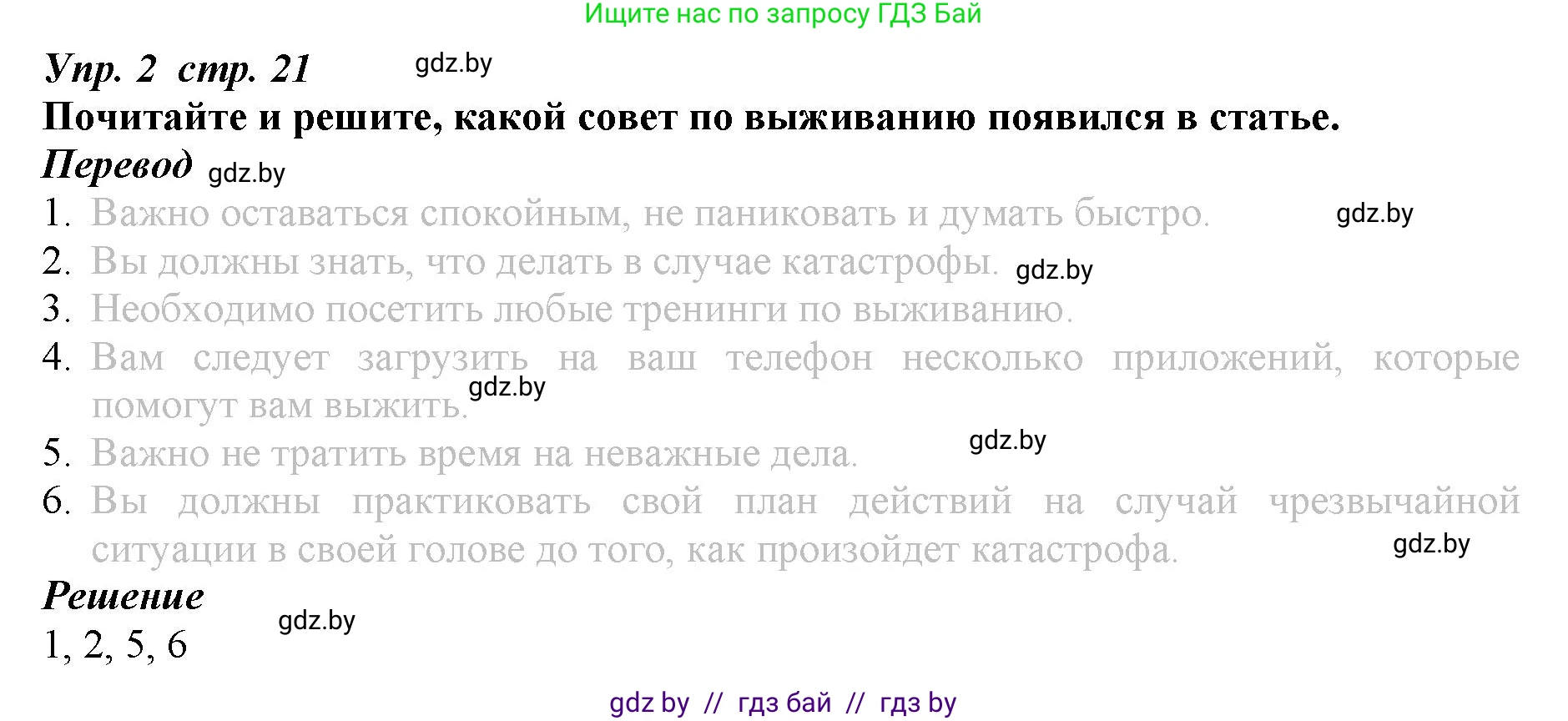 Ищите нас по запросу ГДЗ Бай

Упр. 2 стр. 21 gdz.by

Почитайте и решите, какой совет по выживанию появился в статье.

Перевод gdz.by

1. Важно оставаться спокойным, не паниковать и думать быстро. gdz.by
2. Вы должны знать, что делать в случае катастрофы. gdz.by
3. Необходимо посетить любые тренинги по выживанию.
4. Вам следует загрузить на ваш телефон несколько приложений, которые помогут вам выжить. gdz.by
5. Важно не тратить время на неважные дела. gdz.by
6. Вы должны практиковать свой план действий на случай чрезвычайной ситуации в своей голове до того, как произойдет катастрофа. gdz.by

Решение gdz.by

1, 2, 5, 6

gdz by // гдз бай // гдз by